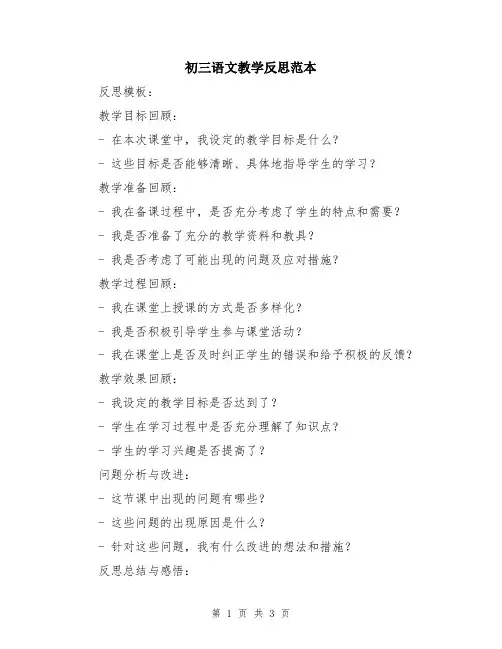 初三语文教学反思范本

反思模板：

教学目标回顾：

- 在本次课堂中，我设定的教学目标是什么？

- 这些目标是否能够清晰、具体地指导学生的学习？

教学准备回顾：

- 我在备课过程中，是否充分考虑了学生的特点和需要？

- 我是否准备了充分的教学资料和教具？

- 我是否考虑了可能出现的问题及应对措施？

教学过程回顾：

- 我在课堂上授课的方式是否多样化？

- 我是否积极引导学生参与课堂活动？

- 我在课堂上是否及时纠正学生的错误和给予积极的反馈？

教学效果回顾：

- 我设定的教学目标是否达到了？

- 学生在学习过程中是否充分理解了知识点？

- 学生的学习兴趣是否提高了？

问题分析与改进：

- 这节课中出现的问题有哪些？

- 这些问题的出现原因是什么？

- 针对这些问题，我有什么改进的想法和措施？

反思总结与感悟：

第 1 页 共 3 页